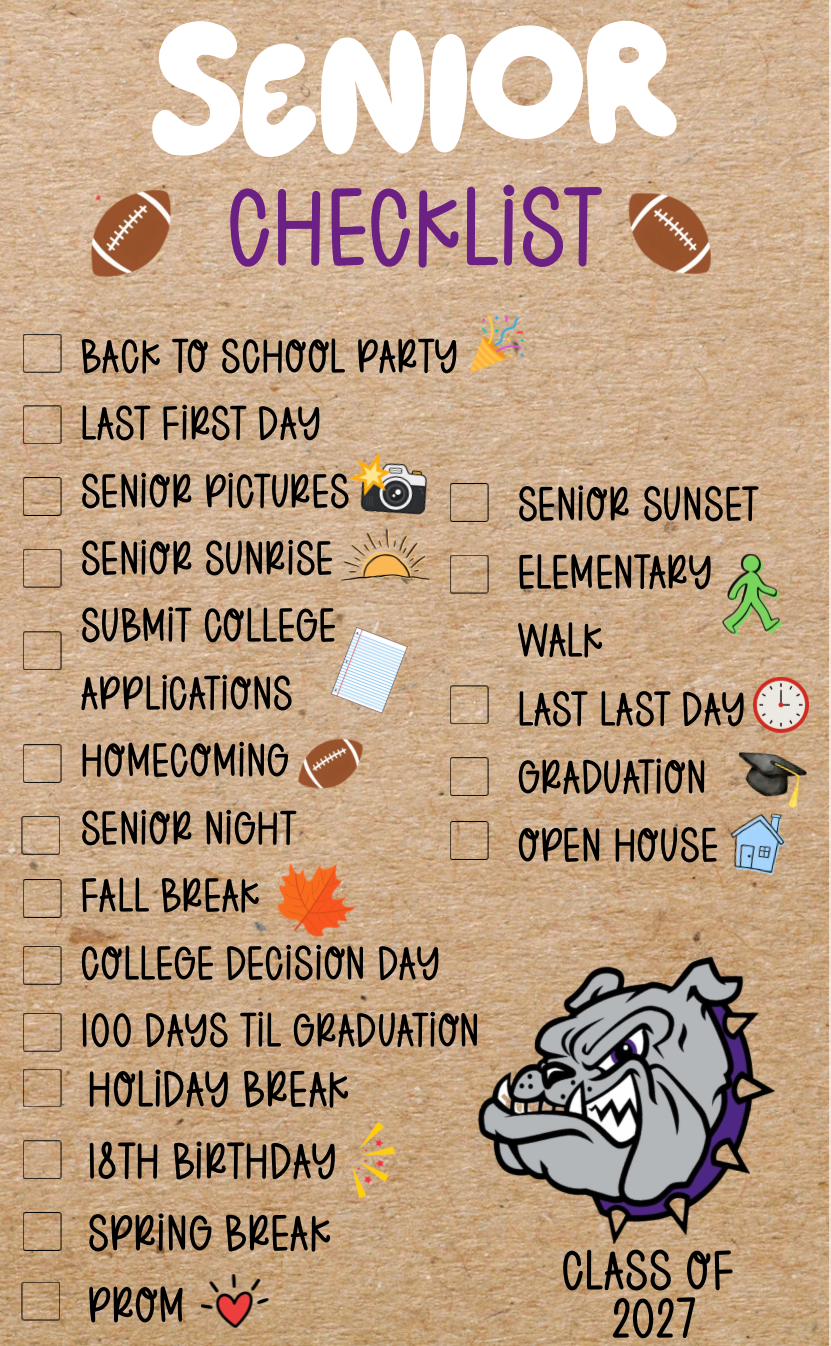 SENIOR
CHECKLIST

BACK TO SCHOOL PARTY
LAST FIRST DAY
SENIOR PICTURES
SENIOR SUNRISE
SUBMIT COLLEGE APPLICATIONS
HOMECOMING
SENIOR NIGHT
FALL BREAK
COLLEGE DECISION DAY
100 DAYS TIL GRADUATION
HOLIDAY BREAK
18TH BIRTHDAY
SPRING BREAK
PROM

SENIOR SUNSET
ELEMENTARY WALK
LAST LAST DAY
GRADUATION
OPEN HOUSE

CLASS OF 2027